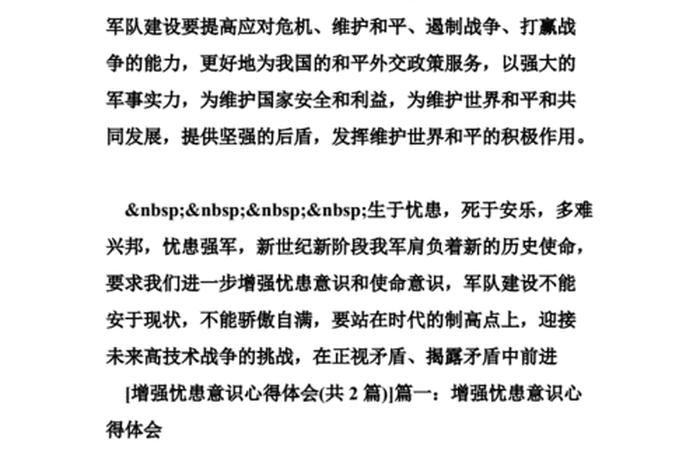 军队建设要提高应对危机、维护和平、遏制战争、打赢战争的能力，更好地为我国的和平外交政策服务，以强大的军事实力，为维护国家安全和利益，为维护世界和平和共同发展，提供坚强的后盾，发挥维护世界和平的积极作用。

&nbsp;&nbsp;&nbsp;&nbsp;生于忧患，死于安乐，多难兴邦，忧患强军，新世纪新阶段我军肩负着新的历史使命，要求我们进一步增强忧患意识和使命意识，军队建设不能安于现状，不能骄傲自满，要站在时代的制高点上，迎接未来高技术战争的挑战，在正视矛盾、揭露矛盾中前进

[增强忧患意识心得体会(共 2 篇)]篇一：增强忧患意识心得体会